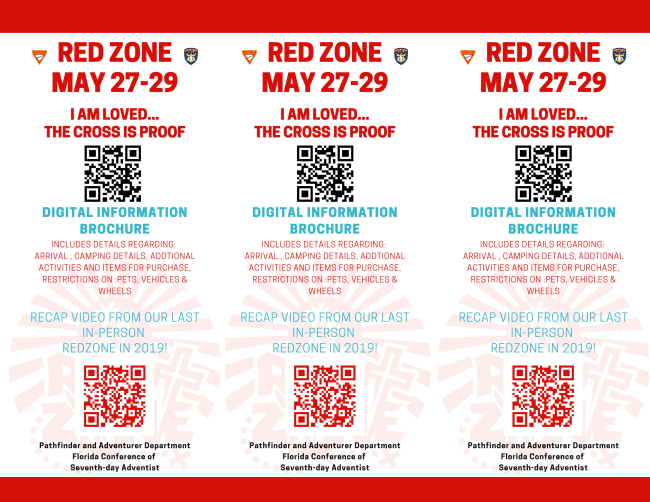 RED ZONE
MAY 27-29

I AM LOVED...
THE CROSS IS PROOF

DIGITAL INFORMATION
BROCHURE

INCLUDES DETAILS REGARDING: ARRIVAL , CAMPING DETAILS, ADDTIONAL ACTIVITIES AND ITEMS FOR PURCHASE, RESTRICTIONS ON :PETS, VEHICLES & WHEELS

RECAP VIDEO FROM OUR LAST IN-PERSON REDZONE IN 2019!

Pathfinder and Adventurer Department
Florida Conference of
Seventh-day Adventist

RED ZONE
MAY 27-29

I AM LOVED...
THE CROSS IS PROOF

DIGITAL INFORMATION
BROCHURE

INCLUDES DETAILS REGARDING: ARRIVAL , CAMPING DETAILS, ADDTIONAL ACTIVITIES AND ITEMS FOR PURCHASE, RESTRICTIONS ON :PETS, VEHICLES & WHEELS

RECAP VIDEO FROM OUR LAST IN-PERSON REDZONE IN 2019!

Pathfinder and Adventurer Department
Florida Conference of
Seventh-day Adventist

RED ZONE
MAY 27-29

I AM LOVED...
THE CROSS IS PROOF

DIGITAL INFORMATION
BROCHURE

INCLUDES DETAILS REGARDING: ARRIVAL , CAMPING DETAILS, ADDTIONAL ACTIVITIES AND ITEMS FOR PURCHASE, RESTRICTIONS ON :PETS, VEHICLES & WHEELS

RECAP VIDEO FROM OUR LAST IN-PERSON REDZONE IN 2019!

Pathfinder and Adventurer Department
Florida Conference of
Seventh-day Adventist